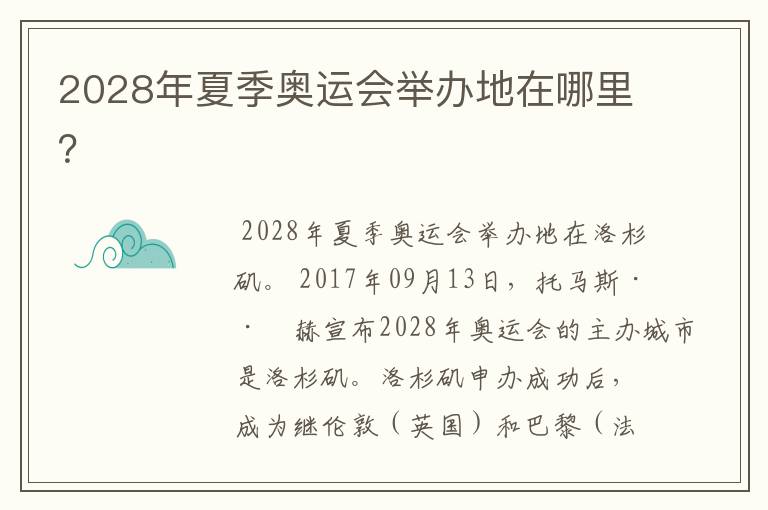 2028年夏季奥运会举办地在哪里?

2028年夏季奥运会举办地在洛杉矶。2017年09月13日，托马斯·　·　赫宣布2028年奥运会的主办城市是洛杉矶。洛杉矶申办成功后，成为继伦敦（英国）和巴黎（法